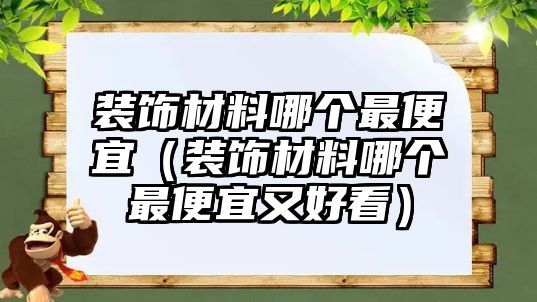 装饰材料哪个最便宜（装饰材料哪个最便宜又好看）